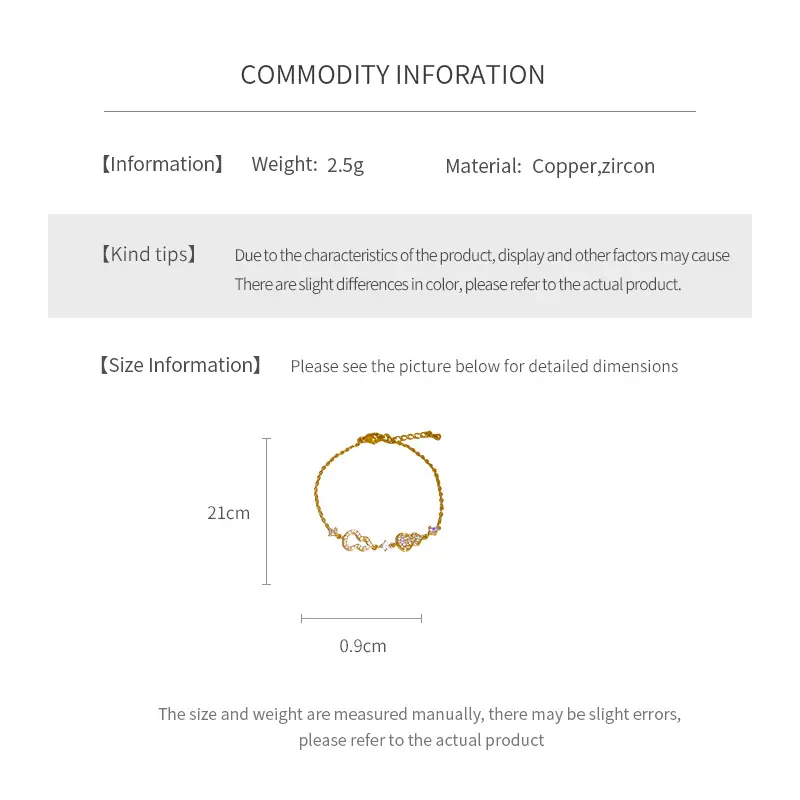 COMMODITY INFORATION

【Information】 Weight: 2.5g Material: Copper,zircon

【Kind tips】 Due to the characteristics of the product, display and other factors may cause There are slight differences in color, please refer to the actual product.

【Size Information】 Please see the picture below for detailed dimensions

21cm

0.9cm

The size and weight are measured manually, there may be slight errors, please refer to the actual product